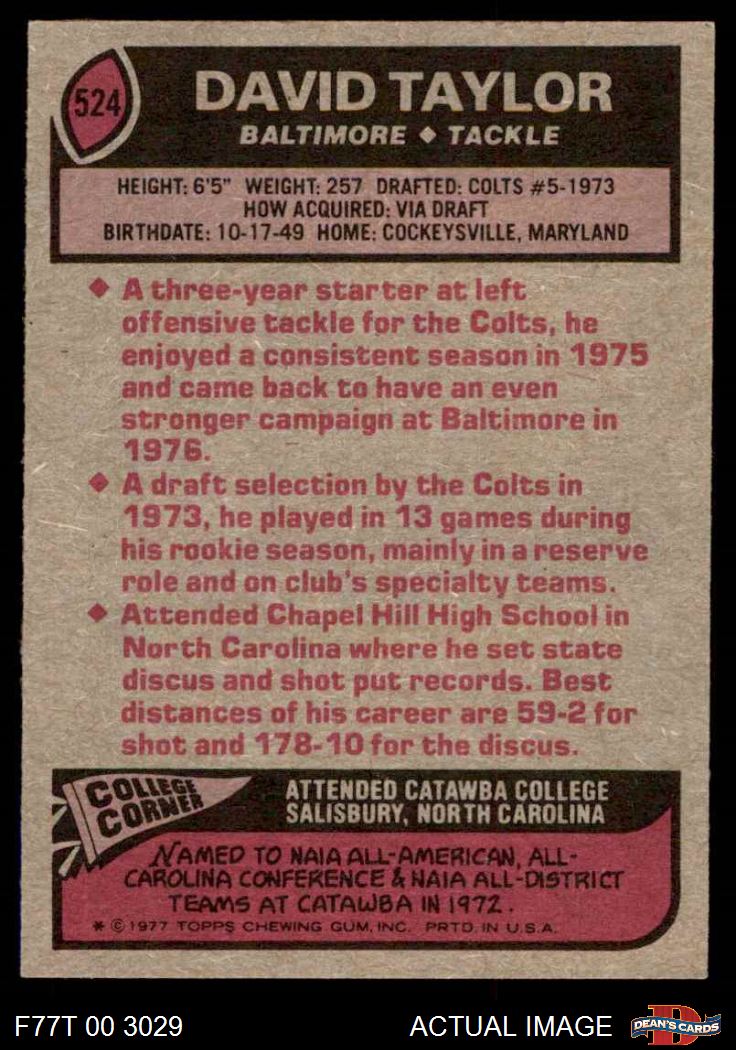 524

DAVID TAYLOR

BALTIMORE ◆ TACKLE

HEIGHT: 6'5" WEIGHT: 257 DRAFTED: COLTS #5-1973
HOW ACQUIRED: VIA DRAFT
BIRTHDATE: 10-17-49 HOME: COCKEYSVILLE, MARYLAND

◆ A three-year starter at left offensive tackle for the Colts, he enjoyed a consistent season in 1975 and came back to have an even stronger campaign at Baltimore in 1976.

◆ A draft selection by the Colts in 1973, he played in 13 games during his rookie season, mainly in a reserve role and on club's specialty teams.

◆ Attended Chapel Hill High School in North Carolina where he set state discus and shot put records. Best distances of his career are 59-2 for shot and 178-10 for the discus.

COLLEGE CORNER

ATTENDED CATAWBA COLLEGE
SALISBURY, NORTH CAROLINA

NAMED TO NAIA ALL-AMERICAN, ALL-CAROLINA CONFERENCE & NAIA ALL-DISTRICT TEAMS AT CATAWBA IN 1972.

* © 1977 TOPPS CHEWING GUM, INC. PRTD. IN U.S.A.

F77T 00 3029

ACTUAL IMAGE

DEAN'S CARDS